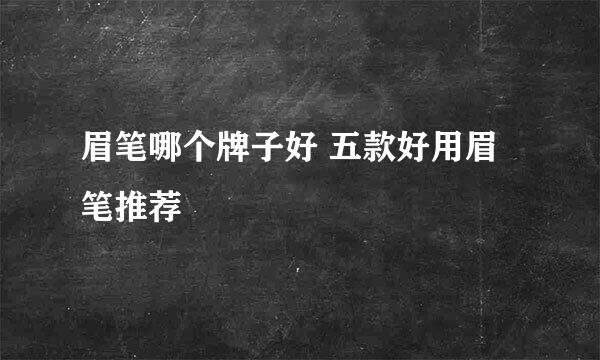 眉笔哪个牌子好 五款好用眉笔推荐